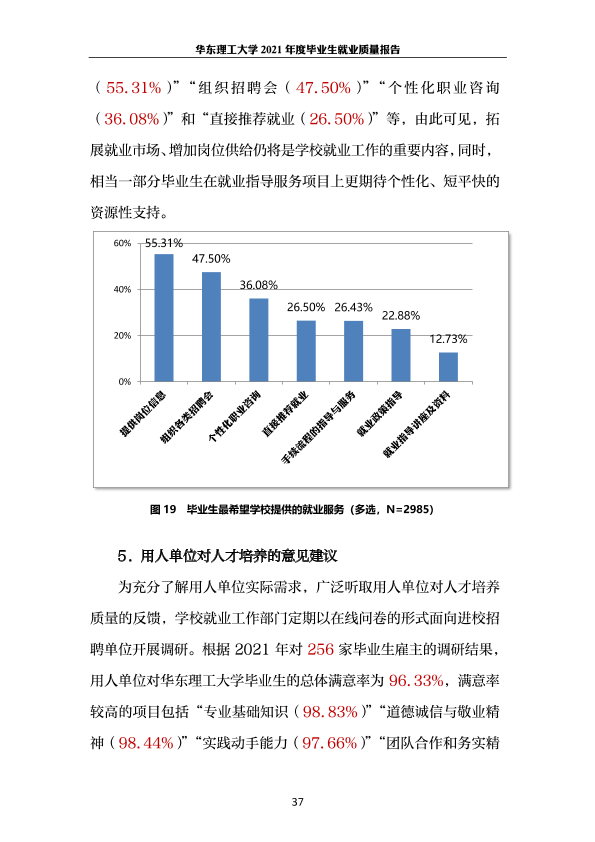 华东理工大学2021年度毕业生就业质量报告

（55.31%）”“组织招聘会（47.50%）”“个性化职业咨询（36.08%）”和“直接推荐就业（26.50%）”等，由此可见，拓展就业市场、增加岗位供给仍将是学校就业工作的重要内容，同时，相当一部分毕业生在就业指导服务项目上更期待个性化、短平快的资源性支持。

60%
40%
20%
0%
55.31%
47.50%
36.08%
26.50%
26.43%
22.88%
12.73%
提供岗位信息
组织各类招聘会
个性化职业咨询
直接推荐就业
手续流程的指导与服务
就业政策指导
就业指导讲座及资料

图19 毕业生最希望学校提供的就业服务（多选，N=2985）

5．用人单位对人才培养的意见建议

为充分了解用人单位实际需求，广泛听取用人单位对人才培养质量的反馈，学校就业工作部门定期以在线问卷的形式面向进校招聘单位开展调研。根据2021年对256家毕业生雇主的调研结果，用人单位对华东理工大学毕业生的总体满意率为96.33%，满意率较高的项目包括“专业基础知识（98.83%）”“道德诚信与敬业精神（98.44%）”“实践动手能力（97.66%）”“团队合作和务实精

37